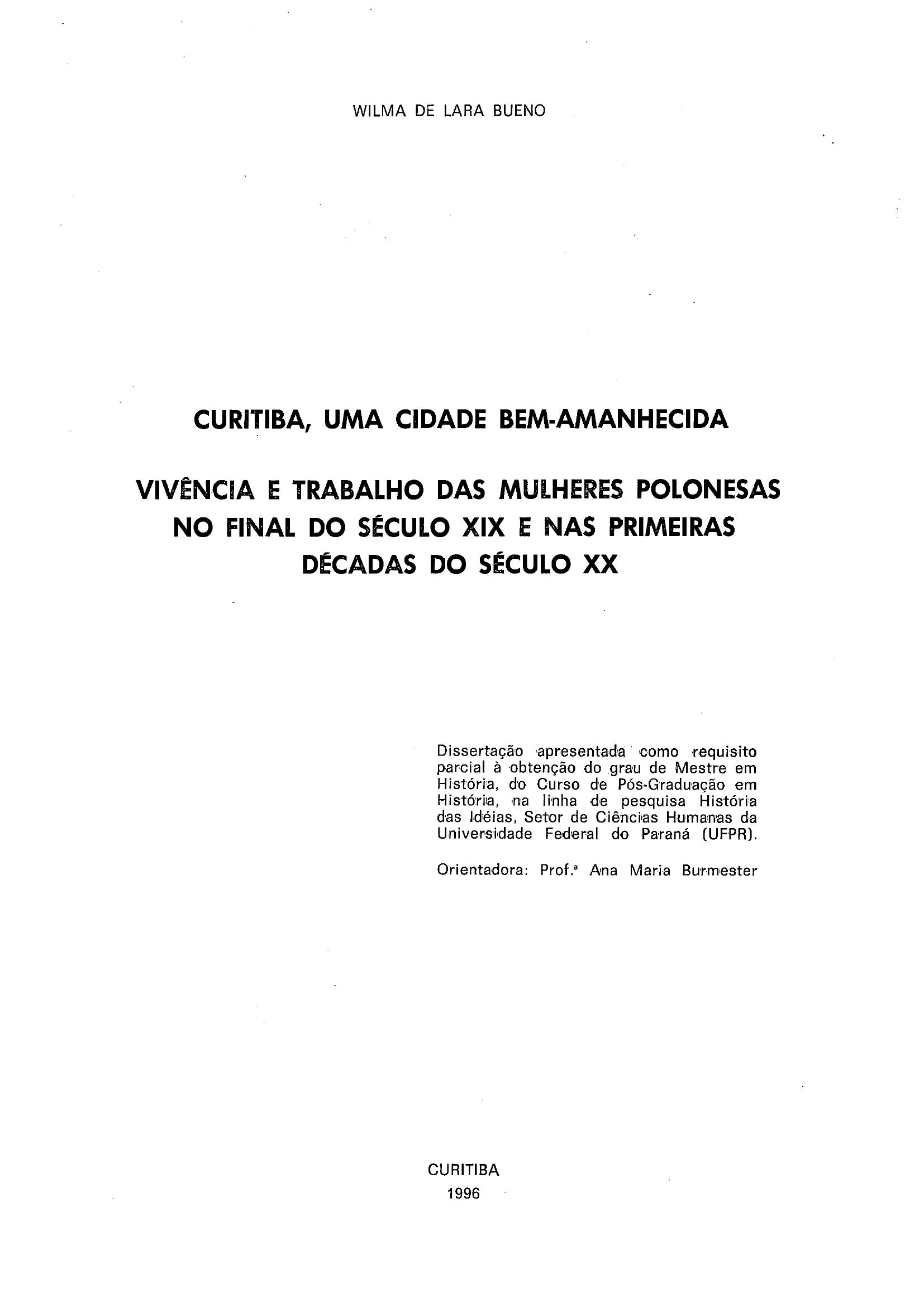 WILMA DE LARA BUENO

CURITIBA, UMA CIDADE BEM-AMANHECIDA

VIVÊNCIA E TRABALHO DAS MULHERES POLONESAS NO FINAL DO SÉCULO XIX E NAS PRIMEIRAS DÉCADAS DO SÉCULO XX

Dissertação apresentada como requisito parcial à obtenção do grau de Mestre em História, do Curso de Pós-Graduação em História, na linha de pesquisa História das Idéias, Setor de Ciências Humanas da Universidade Federal do Paraná (UFPR).

Orientadora: Prof.ª Ana Maria Burmester

CURITIBA
1996